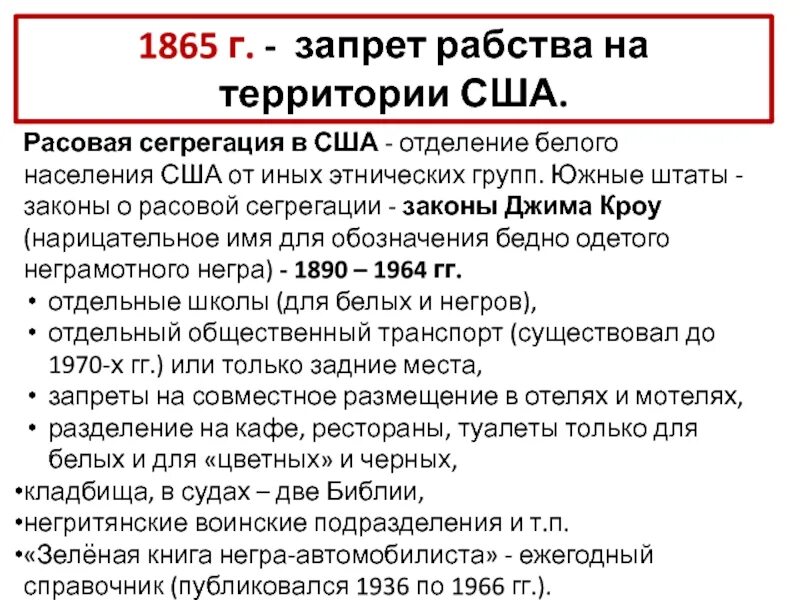 1865 г. - запрет рабства на территории США.

Расовая сегрегация в США - отделение белого населения США от иных этнических групп. Южные штаты - законы о расовой сегрегации - законы Джима Кроу (нарицательное имя для обозначения бедно одетого неграмотного негра) - 1890 – 1964 гг.

• отдельные школы (для белых и негров),
• отдельный общественный транспорт (существовал до 1970-х гг.) или только задние места,
• запреты на совместное размещение в отелях и мотелях,
• разделение на кафе, рестораны, туалеты только для белых и для «цветных» и черных,
• кладбища, в судах – две Библии,
• негритянские воинские подразделения и т.п.
• «Зелёная книга негра-автомобилиста» - ежегодный справочник (публиковался 1936 по 1966 гг.).